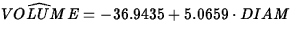 $\widehat{VOLUME} = -36.9435 + 5.0659 \cdot DIAM$